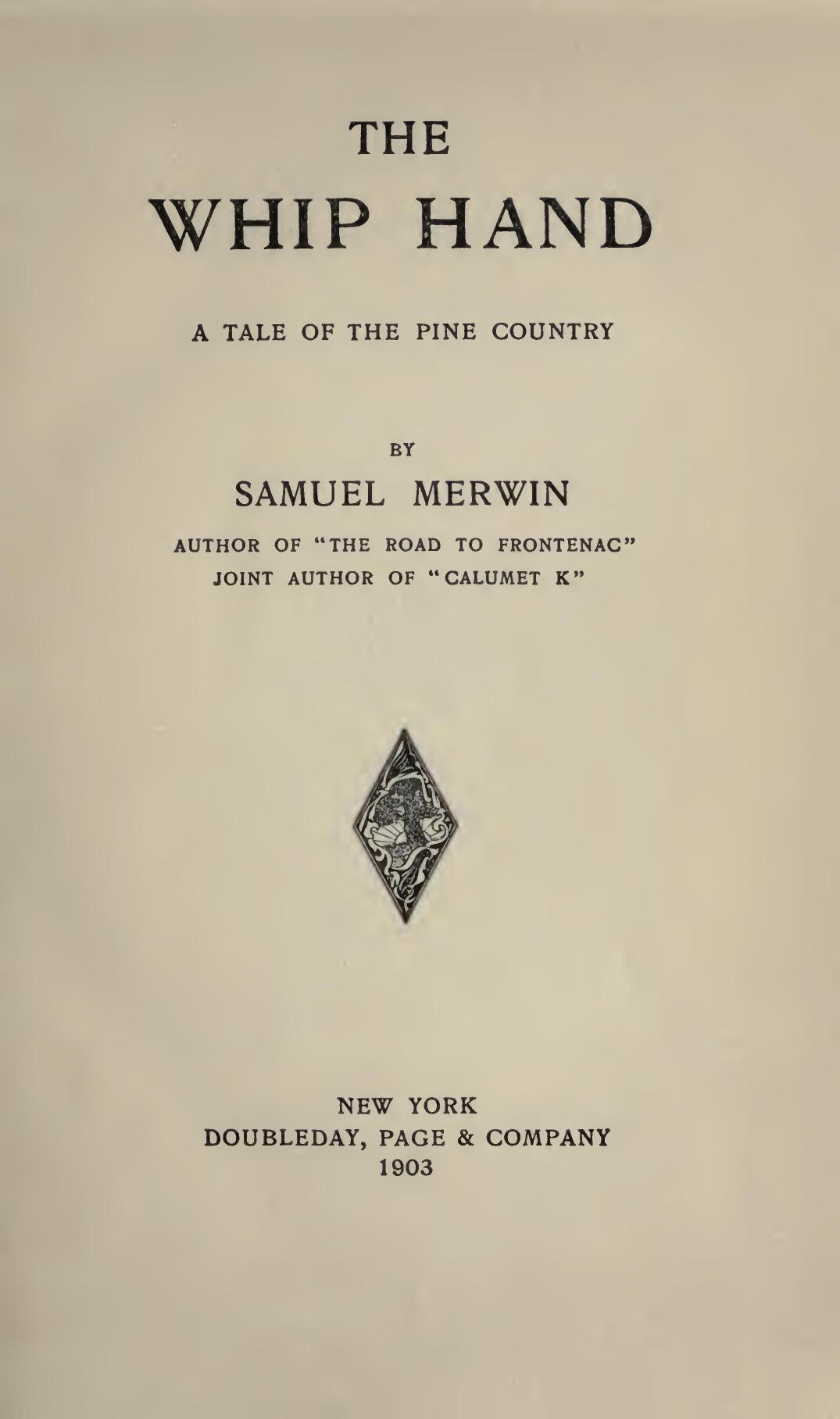 THE
WHIP HAND

A TALE OF THE PINE COUNTRY

BY
SAMUEL MERWIN
AUTHOR OF "THE ROAD TO FRONTENAC"
JOINT AUTHOR OF "CALUMET K"

NEW YORK
DOUBLEDAY, PAGE & COMPANY
1903